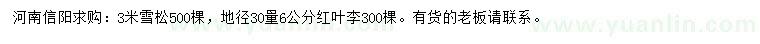 河南信阳求购：3米雪松500棵，地径30量6公分红叶李300棵。有货的老板请联系。

www.yuanlin.com www.yuanlin.com